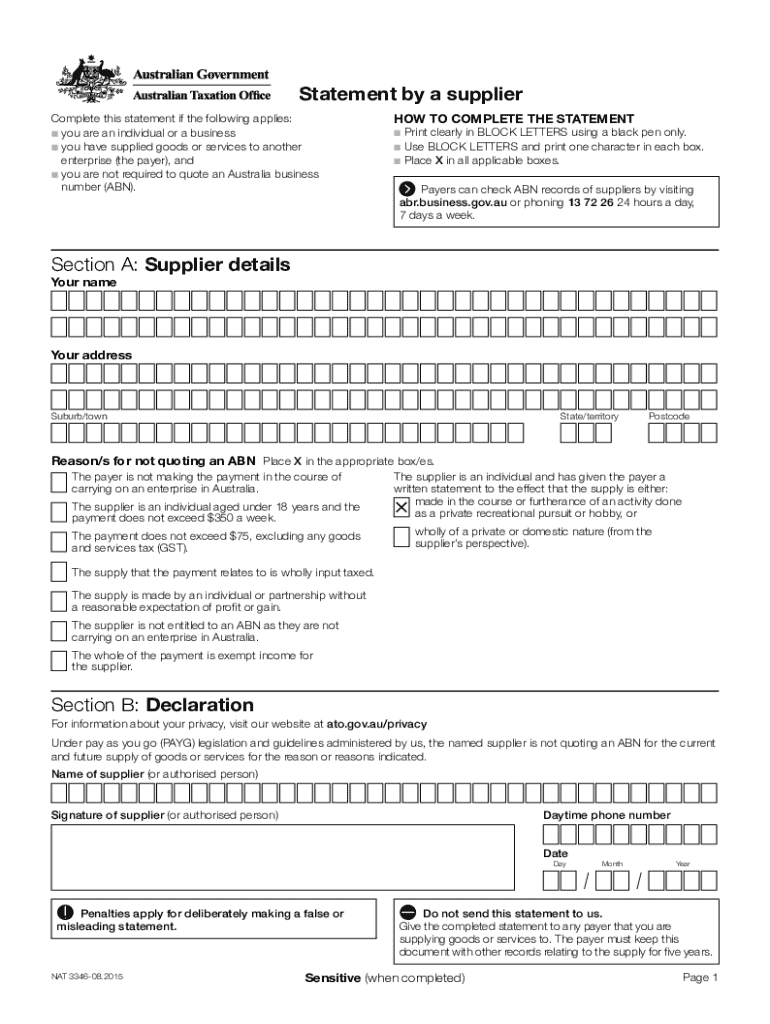 Australian Government
Australian Taxation Office

Statement by a supplier

Complete this statement if the following applies:
■ you are an individual or a business
■ you have supplied goods or services to another enterprise (the payer), and
■ you are not required to quote an Australia business number (ABN).

HOW TO COMPLETE THE STATEMENT
■ Print clearly in BLOCK LETTERS using a black pen only.
■ Use BLOCK LETTERS and print one character in each box.
■ Place X in all applicable boxes.

Payers can check ABN records of suppliers by visiting abr.business.gov.au or phoning 13 72 26 24 hours a day, 7 days a week.

Section A: Supplier details

Your name

Your address

Suburb/town

State/territory

Postcode

Reason/s for not quoting an ABN Place X in the appropriate box/es.

The payer is not making the payment in the course of carrying on an enterprise in Australia.

The supplier is an individual aged under 18 years and the payment does not exceed $350 a week.

The payment does not exceed $75, excluding any goods and services tax (GST).

The supply that the payment relates to is wholly input taxed.

The supply is made by an individual or partnership without a reasonable expectation of profit or gain.

The supplier is not entitled to an ABN as they are not carrying on an enterprise in Australia.

The whole of the payment is exempt income for the supplier.

The supplier is an individual and has given the payer a written statement to the effect that the supply is either:

X made in the course or furtherance of an activity done as a private recreational pursuit or hobby, or

wholly of a private or domestic nature (from the supplier's perspective).

Section B: Declaration

For information about your privacy, visit our website at ato.gov.au/privacy

Under pay as you go (PAYG) legislation and guidelines administered by us, the named supplier is not quoting an ABN for the current and future supply of goods or services for the reason or reasons indicated.

Name of supplier (or authorised person)

Signature of supplier (or authorised person)

Daytime phone number

Date
Day Month Year
/ /

Penalties apply for deliberately making a false or misleading statement.

Do not send this statement to us.
Give the completed statement to any payer that you are supplying goods or services to. The payer must keep this document with other records relating to the supply for five years.

NAT 3346-08.2015

Sensitive (when completed)

Page 1